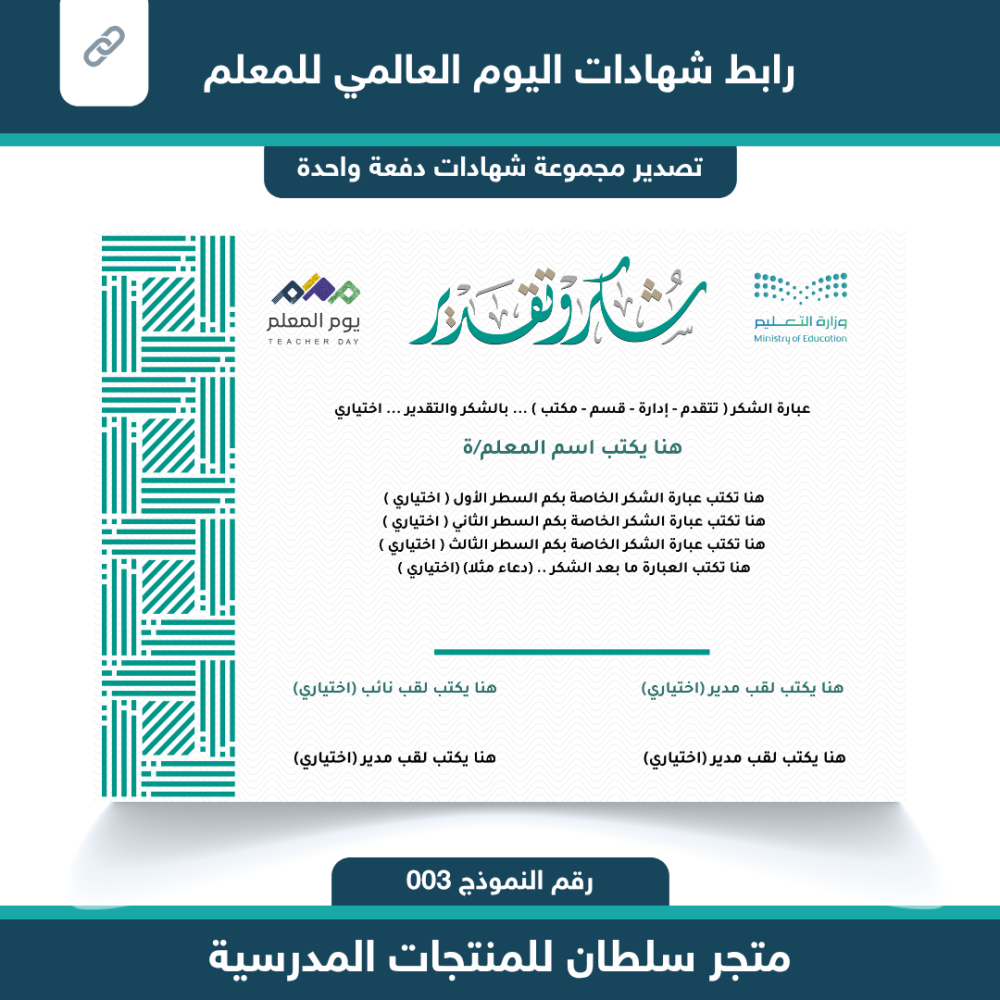 رابط شهادات اليوم العالمي للمعلم

تصدير مجموعة شهادات دفعة واحدة

وزارة التعليم
Ministry of Education

شكر وتقدير

يوم المعلم
TEACHER DAY

عبارة الشكر ( تتقدم - إدارة - قسم - مكتب ) ... بالشكر والتقدير ... اختياري

هنا يكتب اسم المعلم/ة

هنا تكتب عبارة الشكر الخاصة بكم السطر الأول ( اختياري )
هنا تكتب عبارة الشكر الخاصة بكم السطر الثاني ( اختياري )
هنا تكتب عبارة الشكر الخاصة بكم السطر الثالث ( اختياري )
هنا تكتب العبارة ما بعد الشكر .. (دعاء مثلا) (اختياري )

هنا يكتب لقب مدير (اختياري)

هنا يكتب لقب نائب (اختياري)

هنا يكتب لقب مدير (اختياري)

هنا يكتب لقب مدير (اختياري)

رقم النموذج 003

متجر سلطان للمنتجات المدرسية